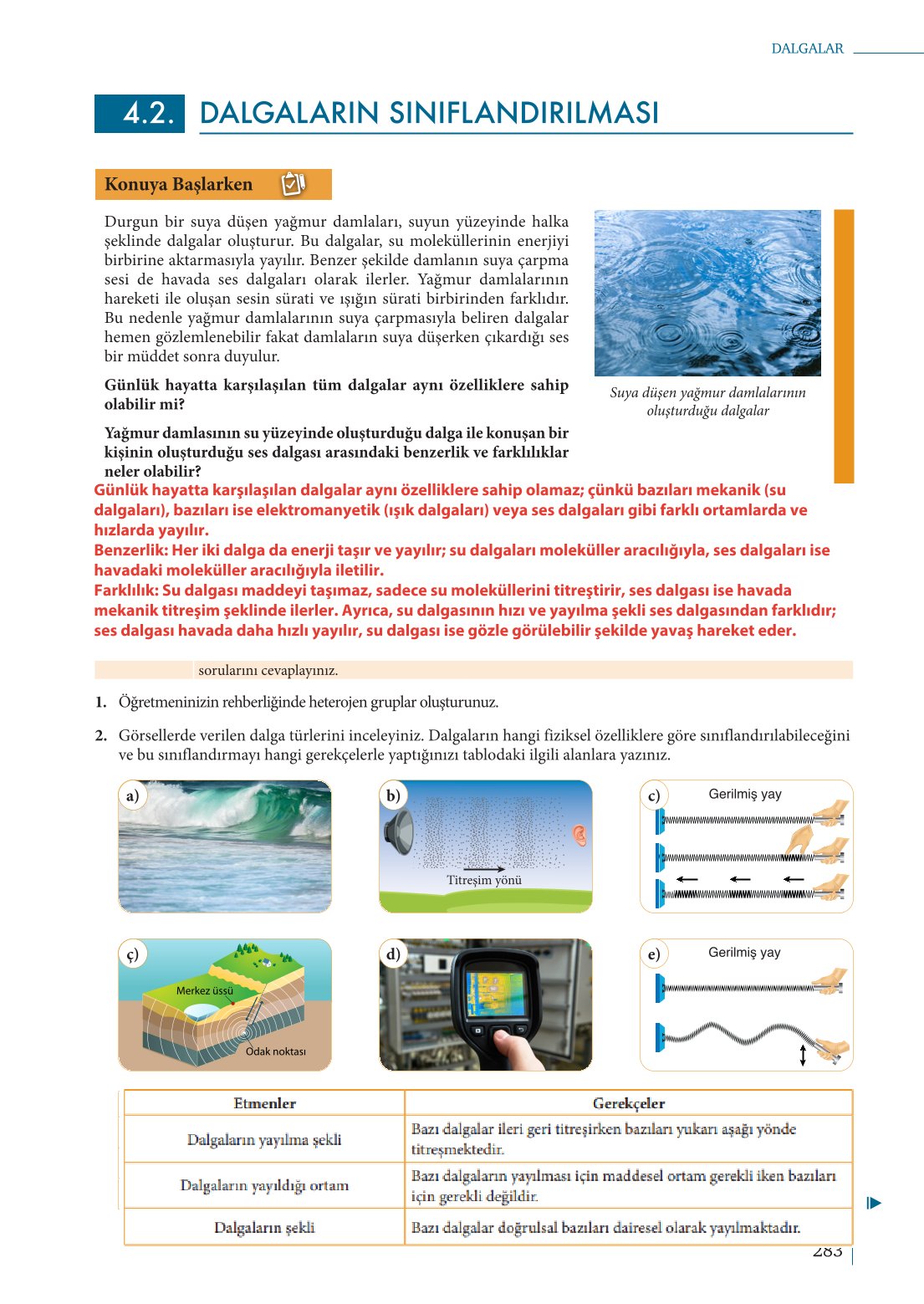 DALGALAR

4.2. DALGALARIN SINIFLANDIRILMASI

Konuya Başlarken

Durgun bir suya düşen yağmur damlaları, suyun yüzeyinde halka şeklinde dalgalar oluşturur. Bu dalgalar, su moleküllerinin enerjiyi birbirine aktarmasıyla yayılır. Benzer şekilde damlanın suya çarpma sesi de havada ses dalgaları olarak ilerler. Yağmur damlalarının hareketi ile oluşan sesin sürati ve ışığın sürati birbirinden farklıdır. Bu nedenle yağmur damlalarının suya çarpmasıyla beliren dalgalar hemen gözlemlenebilir fakat damlaların suya düşerken çıkardığı ses bir müddet sonra duyulur.

Günlük hayatta karşılaşılan tüm dalgalar aynı özelliklere sahip olabilir mi?

Yağmur damlasının su yüzeyinde oluşturduğu dalga ile konuşan bir kişinin oluşturduğu ses dalgası arasındaki benzerlik ve farklılıklar neler olabilir?

Suya düşen yağmur damlalarının oluşturduğu dalgalar

Günlük hayatta karşılaşılan dalgalar aynı özelliklere sahip olamaz; çünkü bazıları mekanik (su dalgaları), bazıları ise elektromanyetik (ışık dalgaları) veya ses dalgaları gibi farklı ortamlarda ve hızlarda yayılır.
Benzerlik: Her iki dalga da enerji taşır ve yayılır; su dalgaları moleküller aracılığıyla, ses dalgaları ise havadaki moleküller aracılığıyla iletilir.
Farklılık: Su dalgası maddeyi taşımaz, sadece su moleküllerini titreştirir, ses dalgası ise havada mekanik titreşim şeklinde ilerler. Ayrıca, su dalgasının hızı ve yayılma şekli ses dalgasından farklıdır; ses dalgası havada daha hızlı yayılır, su dalgası ise gözle görülebilir şekilde yavaş hareket eder.

sorularını cevaplayınız.

1. Öğretmeninizin rehberliğinde heterojen gruplar oluşturunuz.

2. Görsellerde verilen dalga türlerini inceleyiniz. Dalgaların hangi fiziksel özelliklere göre sınıflandırılabileceğini ve bu sınıflandırmayı hangi gerekçelerle yaptığınızı tablodaki ilgili alanlara yazınız.

a)

b) Titreşim yönü

c) Gerilmiş yay

ç) Merkez üssü Odak noktası

d)

e) Gerilmiş yay

| Etmenler | Gerekçeler |
|---|---|
| Dalgaların yayılma şekli | Bazı dalgalar ileri geri titreşirken bazıları yukarı aşağı yönde titreşmektedir. |
| Dalgaların yayıldığı ortam | Bazı dalgaların yayılması için maddesel ortam gerekli iken bazıları için gerekli değildir. |
| Dalgaların şekli | Bazı dalgalar doğrulsal bazıları dairesel olarak yayılmaktadır. |

283